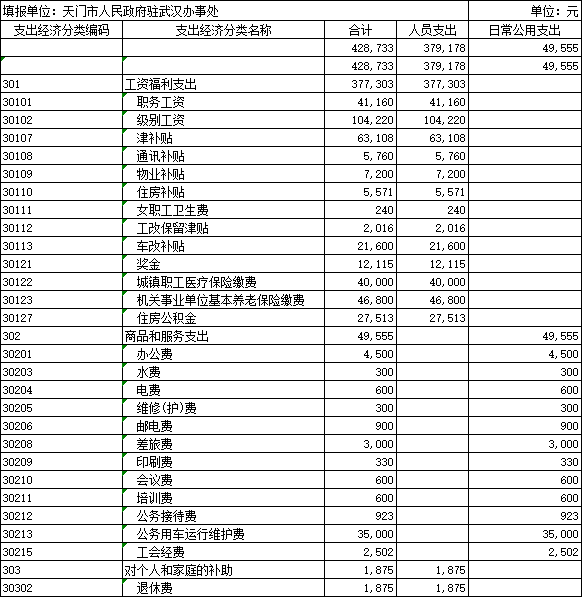 填报单位：天门市人民政府驻武汉办事处

单位：元

| 支出经济分类编码 | 支出经济分类名称 | 合计 | 人员支出 | 日常公用支出 |
|---|---|---|---|---|
| | | 428,733 | 379,178 | 49,555 |
| | | 428,733 | 379,178 | 49,555 |
| 301 | 工资福利支出 | 377,303 | 377,303 | |
| 30101 | 职务工资 | 41,160 | 41,160 | |
| 30102 | 级别工资 | 104,220 | 104,220 | |
| 30107 | 津补贴 | 63,108 | 63,108 | |
| 30108 | 通讯补贴 | 5,760 | 5,760 | |
| 30109 | 物业补贴 | 7,200 | 7,200 | |
| 30110 | 住房补贴 | 5,571 | 5,571 | |
| 30111 | 女职工卫生费 | 240 | 240 | |
| 30112 | 工改保留津贴 | 2,016 | 2,016 | |
| 30113 | 车改补贴 | 21,600 | 21,600 | |
| 30121 | 奖金 | 12,115 | 12,115 | |
| 30122 | 城镇职工医疗保险缴费 | 40,000 | 40,000 | |
| 30123 | 机关事业单位基本养老保险缴费 | 46,800 | 46,800 | |
| 30127 | 住房公积金 | 27,513 | 27,513 | |
| 302 | 商品和服务支出 | 49,555 | | 49,555 |
| 30201 | 办公费 | 4,500 | | 4,500 |
| 30203 | 水费 | 300 | | 300 |
| 30204 | 电费 | 600 | | 600 |
| 30205 | 维修(护)费 | 300 | | 300 |
| 30206 | 邮电费 | 900 | | 900 |
| 30208 | 差旅费 | 3,000 | | 3,000 |
| 30209 | 印刷费 | 330 | | 330 |
| 30210 | 会议费 | 600 | | 600 |
| 30211 | 培训费 | 600 | | 600 |
| 30212 | 公务接待费 | 923 | | 923 |
| 30213 | 公务用车运行维护费 | 35,000 | | 35,000 |
| 30215 | 工会经费 | 2,502 | | 2,502 |
| 303 | 对个人和家庭的补助 | 1,875 | 1,875 | |
| 30302 | 退休费 | 1,875 | 1,875 | |